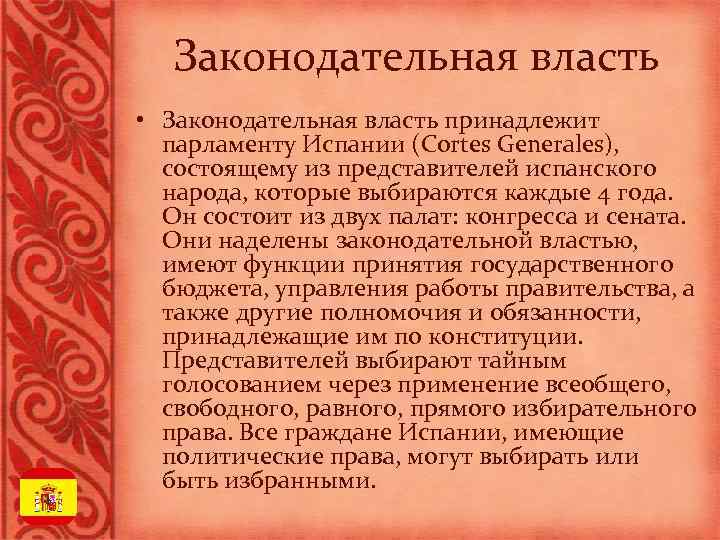 Законодательная власть

• Законодательная власть принадлежит парламенту Испании (Cortes Generales), состоящему из представителей испанского народа, которые выбираются каждые 4 года. Он состоит из двух палат: конгресса и сената. Они наделены законодательной властью, имеют функции принятия государственного бюджета, управления работы правительства, а также другие полномочия и обязанности, принадлежащие им по конституции. Представителей выбирают тайным голосованием через применение всеобщего, свободного, равного, прямого избирательного права. Все граждане Испании, имеющие политические права, могут выбирать или быть избранными.